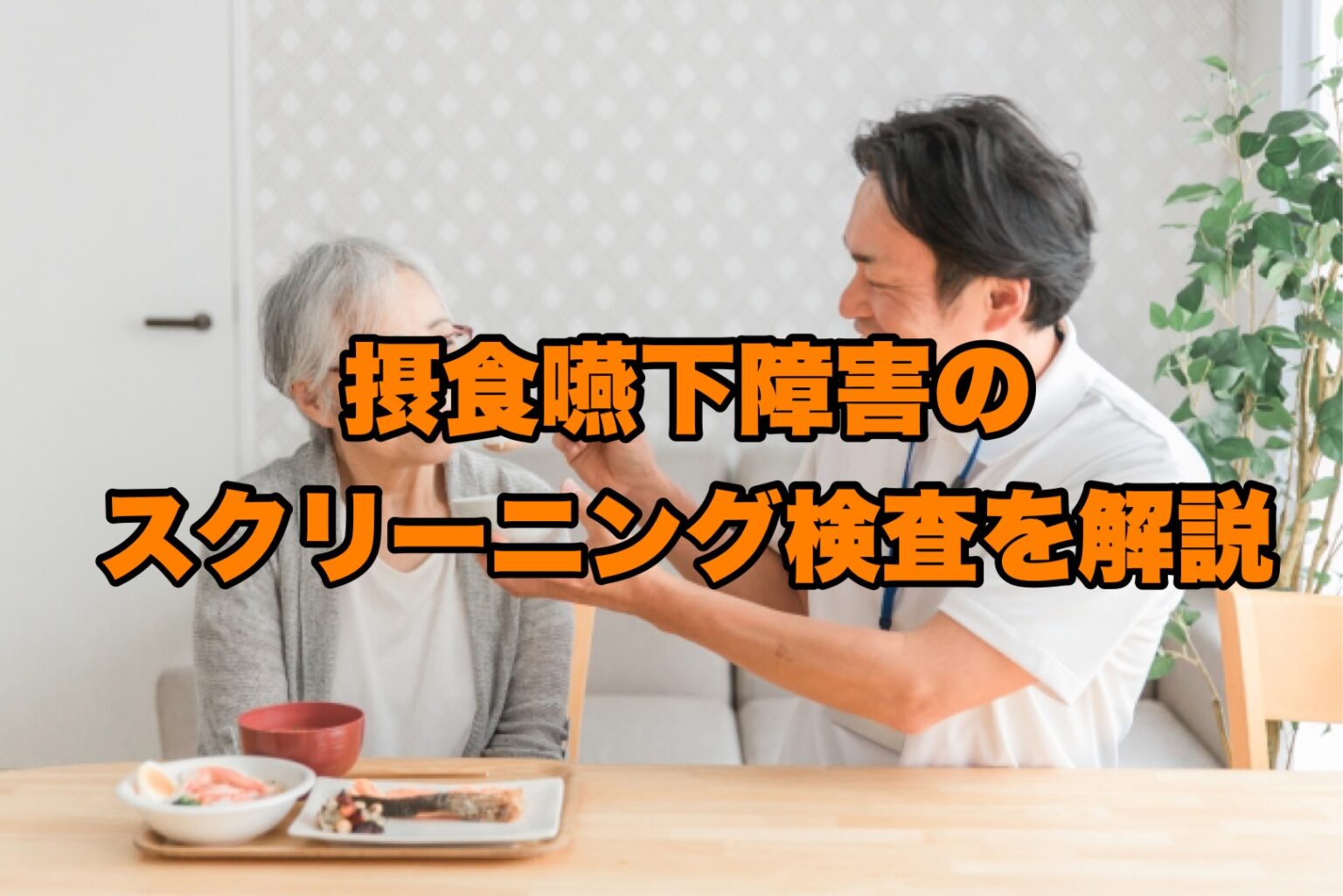 摂食嚥下障害の
スクリーニング検査を解説